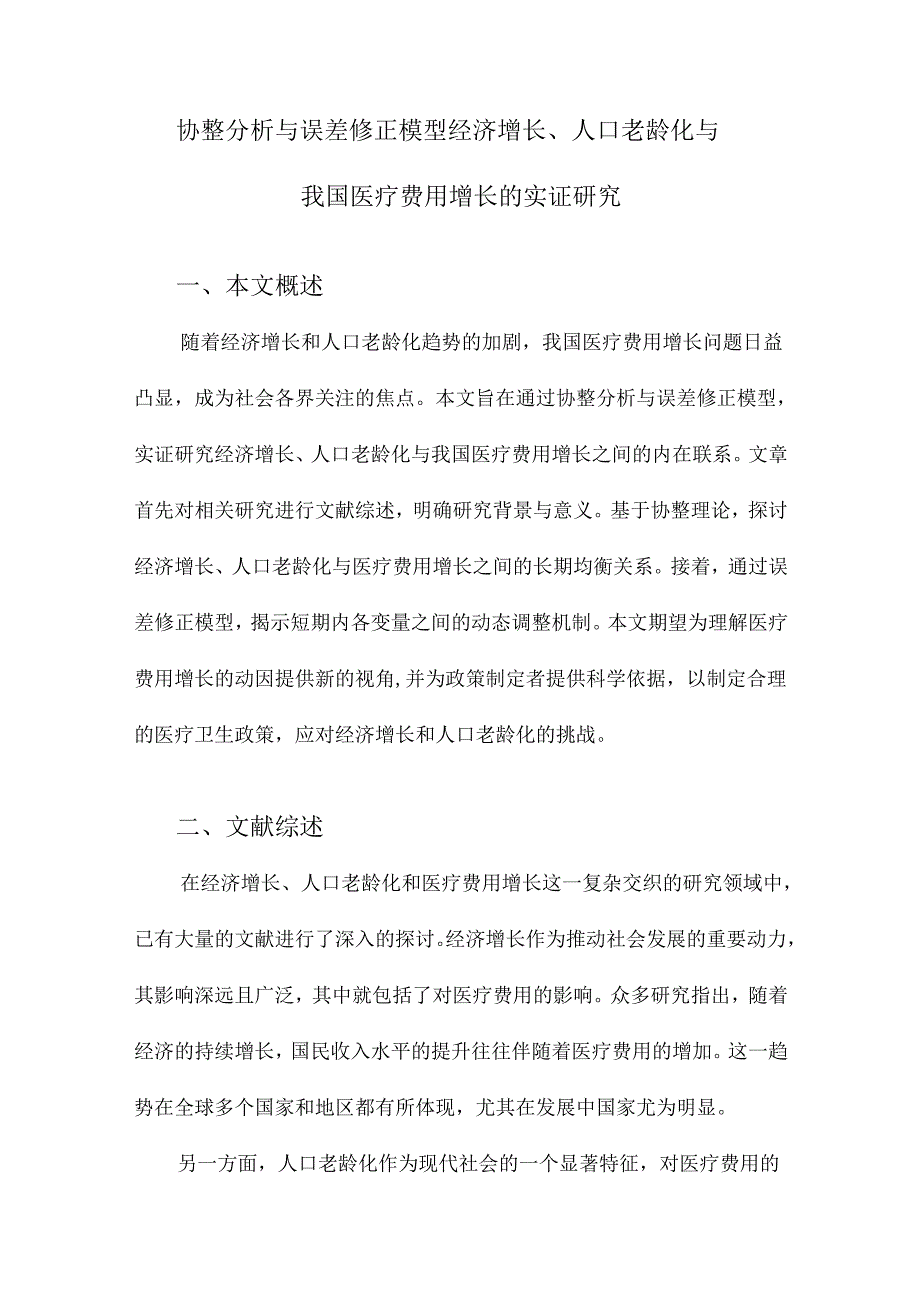 协整分析与误差修正模型经济增长、人口老龄化与我国医疗费用增长的实证研究

一、本文概述

随着经济增长和人口老龄化趋势的加剧，我国医疗费用增长问题日益凸显，成为社会各界关注的焦点。本文旨在通过协整分析与误差修正模型，实证研究经济增长、人口老龄化与我国医疗费用增长之间的内在联系。文章首先对相关研究进行文献综述，明确研究背景与意义。基于协整理论，探讨经济增长、人口老龄化与医疗费用增长之间的长期均衡关系。接着，通过误差修正模型，揭示短期内各变量之间的动态调整机制。本文期望为理解医疗费用增长的动因提供新的视角，并为政策制定者提供科学依据，以制定合理的医疗卫生政策，应对经济增长和人口老龄化的挑战。

二、文献综述

在经济增长、人口老龄化和医疗费用增长这一复杂交织的研究领域中，已有大量的文献进行了深入的探讨。经济增长作为推动社会发展的重要动力，其影响深远且广泛，其中就包括了对医疗费用的影响。众多研究指出，随着经济的持续增长，国民收入水平的提升往往伴随着医疗费用的增加。这一趋势在全球多个国家和地区都有所体现，尤其在发展中国家尤为明显。

另一方面，人口老龄化作为现代社会的一个显著特征，对医疗费用的